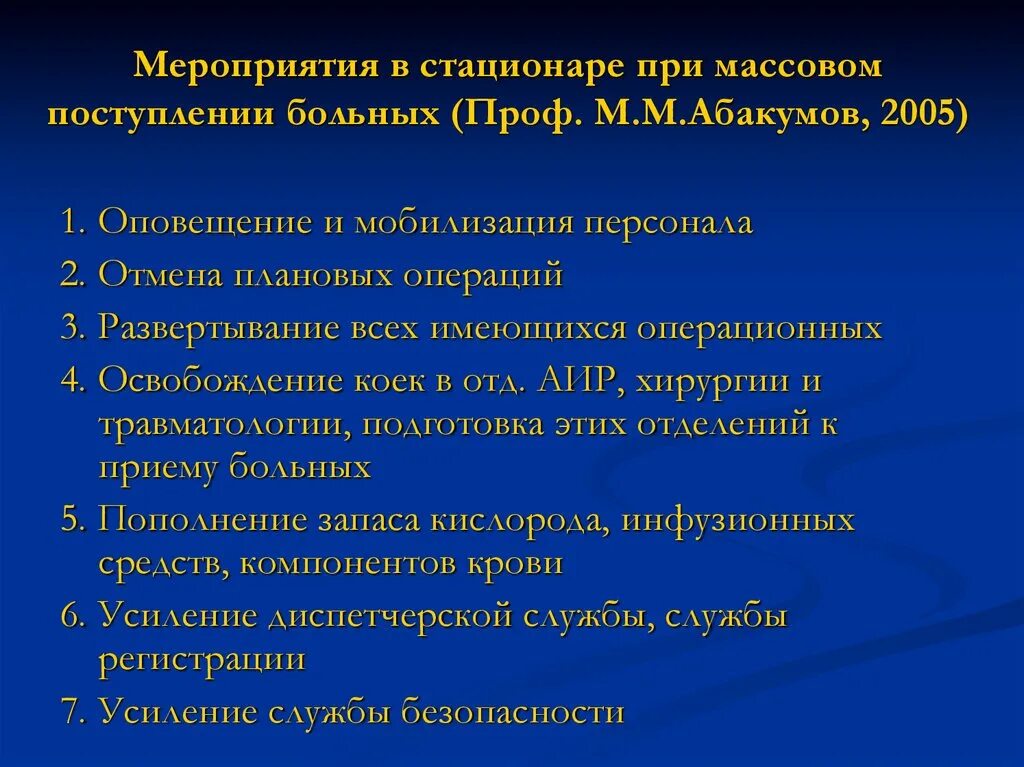 Мероприятия в стационаре при массовом поступлении больных (Проф. М.М.Абакумов, 2005)

1. Оповещение и мобилизация персонала
2. Отмена плановых операций
3. Развертывание всех имеющихся операционных
4. Освобождение коек в отд. АИР, хирургии и травматологии, подготовка этих отделений к приему больных
5. Пополнение запаса кислорода, инфузионных средств, компонентов крови
6. Усиление диспетчерской службы, службы регистрации
7. Усиление службы безопасности